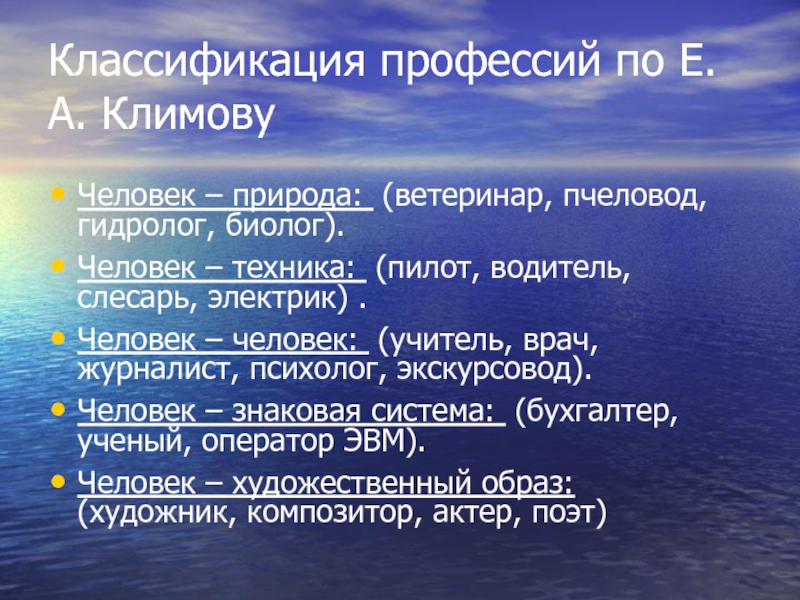 Классификация профессий по Е. А. Климову

• Человек – природа: (ветеринар, пчеловод, гидролог, биолог).
• Человек – техника: (пилот, водитель, слесарь, электрик) .
• Человек – человек: (учитель, врач, журналист, психолог, экскурсовод).
• Человек – знаковая система: (бухгалтер, ученый, оператор ЭВМ).
• Человек – художественный образ: (художник, композитор, актер, поэт)